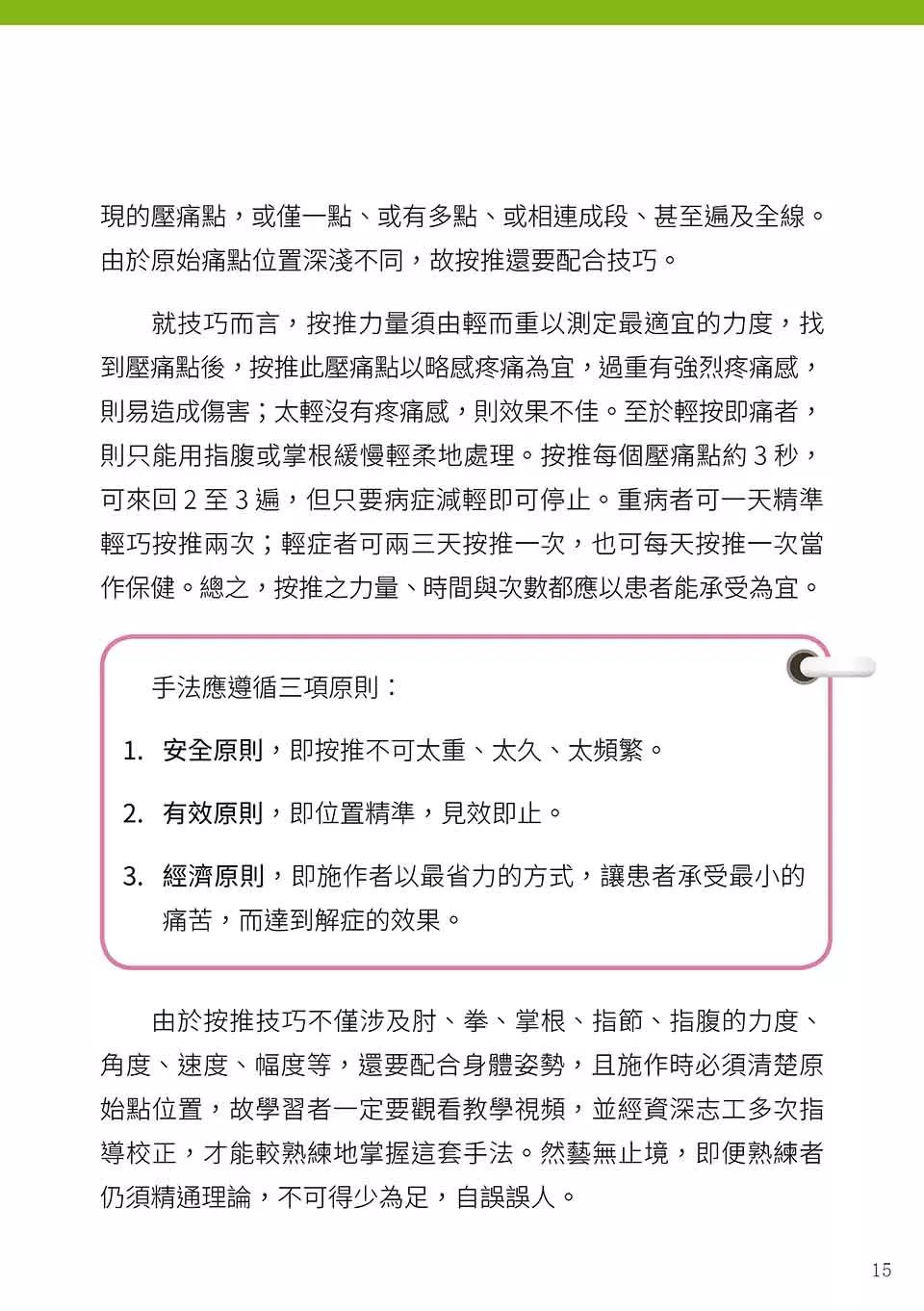 現的壓痛點，或僅一點、或有多點、或相連成段、甚至遍及全線。由於原始痛點位置深淺不同，故按推還要配合技巧。

就技巧而言，按推力量須由輕而重以測定最適宜的力度，找到壓痛點後，按推此壓痛點以略感疼痛為宜，過重有強烈疼痛感，則易造成傷害；太輕沒有疼痛感，則效果不佳。至於輕按即痛者，則只能用指腹或掌根緩慢輕柔地處理。按推每個壓痛點約 3 秒，可來回 2 至 3 遍，但只要病症減輕即可停止。重病者可一天精準輕巧按推兩次；輕症者可兩三天按推一次，也可每天按推一次當作保健。總之，按推之力量、時間與次數都應以患者能承受為宜。

手法應遵循三項原則：

1. 安全原則，即按推不可太重、太久、太頻繁。

2. 有效原則，即位置精準，見效即止。

3. 經濟原則，即施作者以最省力的方式，讓患者承受最小的痛苦，而達到解症的效果。

由於按推技巧不僅涉及肘、拳、掌根、指節、指腹的力度、角度、速度、幅度等，還要配合身體姿勢，且施作時必須清楚原始點位置，故學習者一定要觀看教學視頻，並經資深志工多次指導校正，才能較熟練地掌握這套手法。然藝無止境，即便熟練者仍須精通理論，不可得少為足，自誤誤人。

15